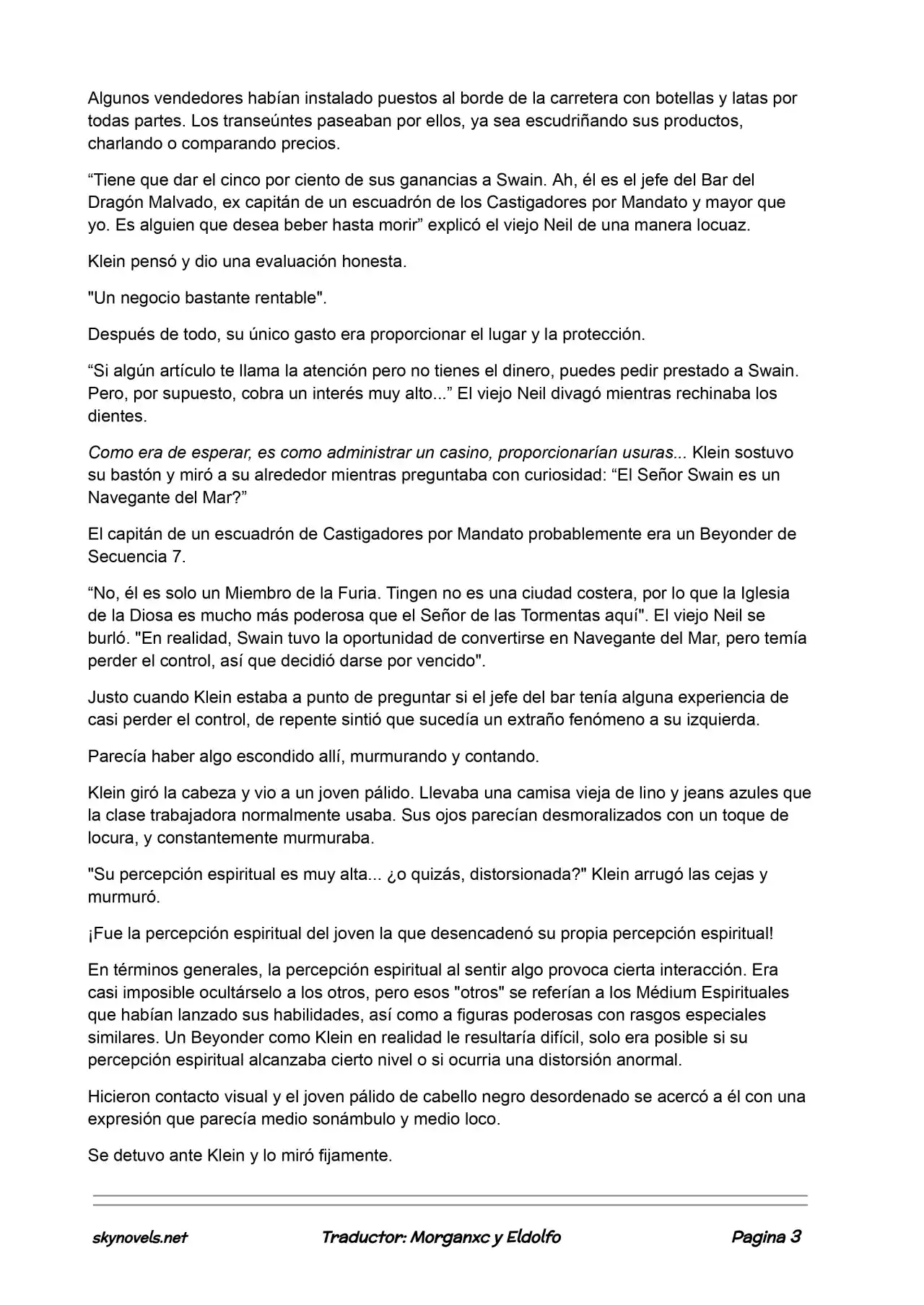 Algunos vendedores habían instalado puestos al borde de la carretera con botellas y latas por todas partes. Los transeúntes paseaban por ellos, ya sea escudriñando sus productos, charlando o comparando precios.

"Tiene que dar el cinco por ciento de sus ganancias a Swain. Ah, él es el jefe del Bar del Dragón Malvado, ex capitán de un escuadrón de los Castigadores por Mandato y mayor que yo. Es alguien que desea beber hasta morir" explicó el viejo Neil de una manera locuaz.

Klein pensó y dio una evaluación honesta.

"Un negocio bastante rentable".

Después de todo, su único gasto era proporcionar el lugar y la protección.

"Si algún artículo te llama la atención pero no tienes el dinero, puedes pedir prestado a Swain. Pero, por supuesto, cobra un interés muy alto..." El viejo Neil divagó mientras rechinaba los dientes.

Como era de esperar, es como administrar un casino, proporcionarían usuras... Klein sostuvo su bastón y miró a su alrededor mientras preguntaba con curiosidad: "El Señor Swain es un Navegante del Mar?"

El capitán de un escuadrón de Castigadores por Mandato probablemente era un Beyonder de Secuencia 7.

"No, él es solo un Miembro de la Furia. Tingen no es una ciudad costera, por lo que la Iglesia de la Diosa es mucho más poderosa que el Señor de las Tormentas aquí". El viejo Neil se burló. "En realidad, Swain tuvo la oportunidad de convertirse en Navegante del Mar, pero temía perder el control, así que decidió darse por vencido".

Justo cuando Klein estaba a punto de preguntar si el jefe del bar tenía alguna experiencia de casi perder el control, de repente sintió que sucedía un extraño fenómeno a su izquierda.

Parecía haber algo escondido allí, murmurando y contando.

Klein giró la cabeza y vio a un joven pálido. Llevaba una camisa vieja de lino y jeans azules que la clase trabajadora normalmente usaba. Sus ojos parecían desmoralizados con un toque de locura, y constantemente murmuraba.

"Su percepción espiritual es muy alta... ¿o quizás, distorsionada?" Klein arrugó las cejas y murmuró.

¡Fue la percepción espiritual del joven la que desencadenó su propia percepción espiritual!

En términos generales, la percepción espiritual al sentir algo provoca cierta interacción. Era casi imposible ocultárselo a los otros, pero esos "otros" se referían a los Médium Espirituales que habían lanzado sus habilidades, así como a figuras poderosas con rasgos especiales similares. Un Beyonder como Klein en realidad le resultaría difícil, solo era posible si su percepción espiritual alcanzaba cierto nivel o si ocurria una distorsión anormal.

Hicieron contacto visual y el joven pálido de cabello negro desordenado se acercó a él con una expresión que parecía medio sonámbulo y medio loco.

Se detuvo ante Klein y lo miró fijamente.

skynovels.net Traductor: Morganxc y Eldolfo Pagina 3